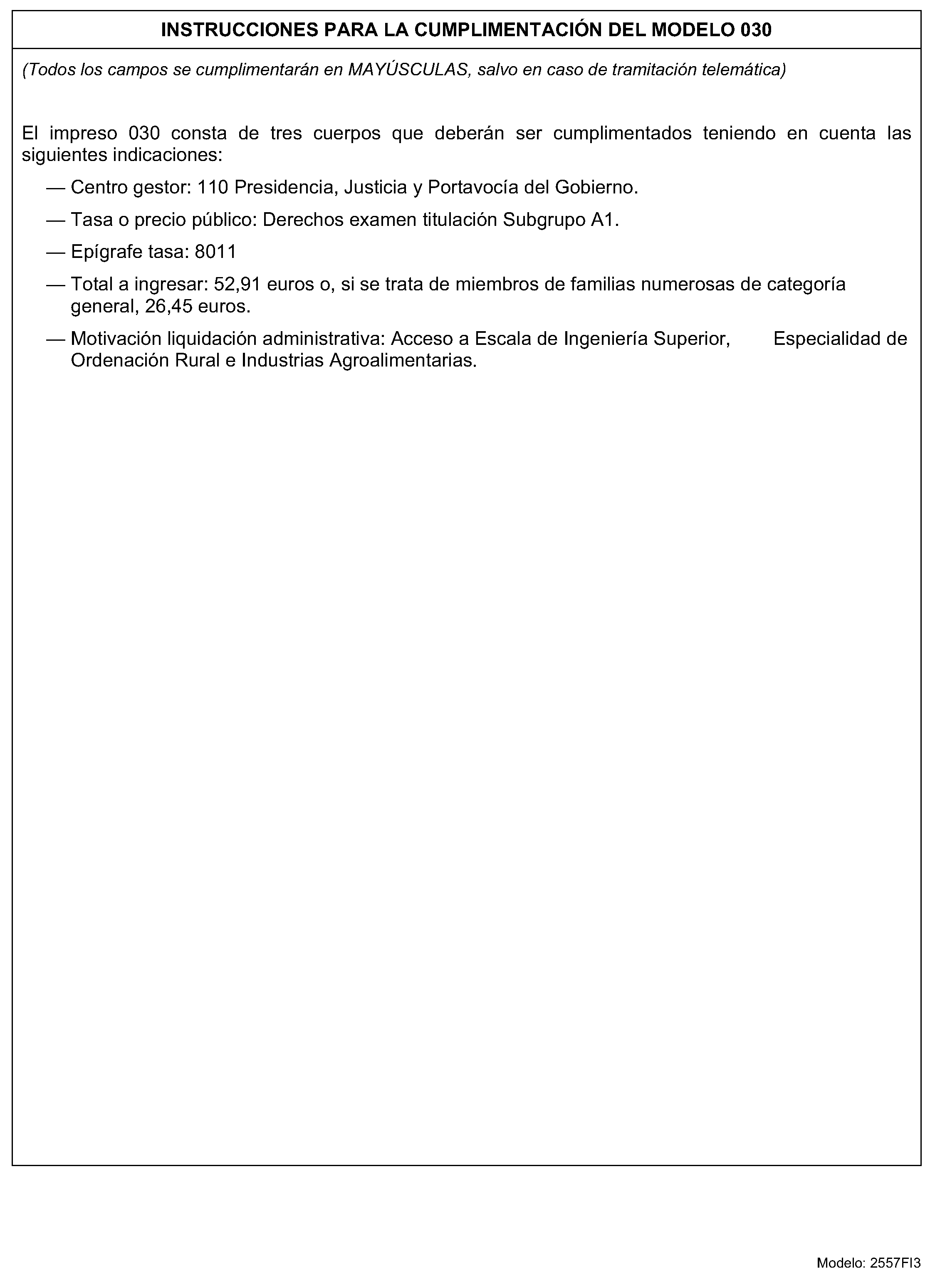 INSTRUCCIONES PARA LA CUMPLIMENTACIÓN DEL MODELO 030

(Todos los campos se cumplimentarán en MAYÚSCULAS, salvo en caso de tramitación telemática)

El impreso 030 consta de tres cuerpos que deberán ser cumplimentados teniendo en cuenta las siguientes indicaciones:

— Centro gestor: 110 Presidencia, Justicia y Portavocía del Gobierno.

— Tasa o precio público: Derechos examen titulación Subgrupo A1.

— Epígrafe tasa: 8011

— Total a ingresar: 52,91 euros o, si se trata de miembros de familias numerosas de categoría general, 26,45 euros.

— Motivación liquidación administrativa: Acceso a Escala de Ingeniería Superior, Especialidad de Ordenación Rural e Industrias Agroalimentarias.

Modelo: 2557FI3